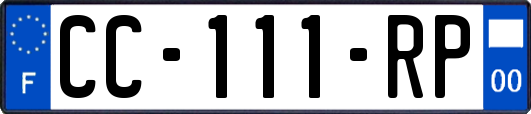 F
CC-111-RP
00